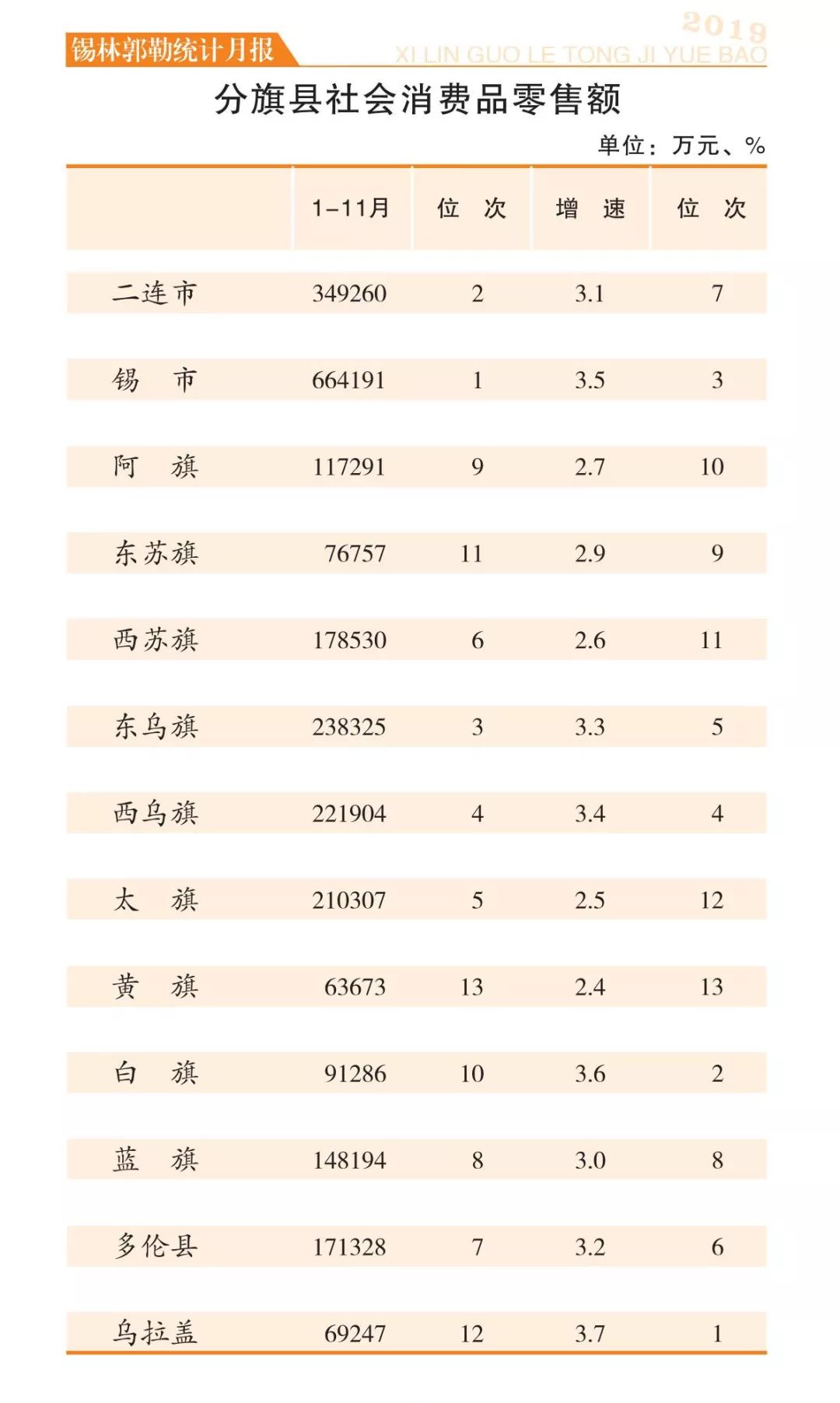 锡林郭勒统计月报

2019
XI LIN GUO LE TONG JI YUE BAO

分旗县社会消费品零售额

单位：万元、%

|  | 1-11月 | 位　次 | 增　速 | 位　次 |
|---|---|---|---|---|
| 二连市 | 349260 | 2 | 3.1 | 7 |
| 锡　市 | 664191 | 1 | 3.5 | 3 |
| 阿　旗 | 117291 | 9 | 2.7 | 10 |
| 东苏旗 | 76757 | 11 | 2.9 | 9 |
| 西苏旗 | 178530 | 6 | 2.6 | 11 |
| 东乌旗 | 238325 | 3 | 3.3 | 5 |
| 西乌旗 | 221904 | 4 | 3.4 | 4 |
| 太　旗 | 210307 | 5 | 2.5 | 12 |
| 黄　旗 | 63673 | 13 | 2.4 | 13 |
| 白　旗 | 91286 | 10 | 3.6 | 2 |
| 蓝　旗 | 148194 | 8 | 3.0 | 8 |
| 多伦县 | 171328 | 7 | 3.2 | 6 |
| 乌拉盖 | 69247 | 12 | 3.7 | 1 |